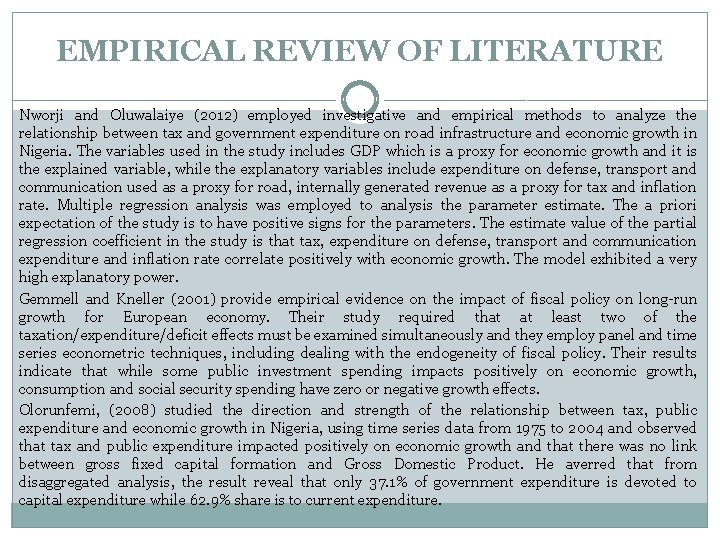 EMPIRICAL REVIEW OF LITERATURE

Nworji and Oluwalaiye (2012) employed investigative and empirical methods to analyze the relationship between tax and government expenditure on road infrastructure and economic growth in Nigeria. The variables used in the study includes GDP which is a proxy for economic growth and it is the explained variable, while the explanatory variables include expenditure on defense, transport and communication used as a proxy for road, internally generated revenue as a proxy for tax and inflation rate. Multiple regression analysis was employed to analysis the parameter estimate. The a priori expectation of the study is to have positive signs for the parameters. The estimate value of the partial regression coefficient in the study is that tax, expenditure on defense, transport and communication expenditure and inflation rate correlate positively with economic growth. The model exhibited a very high explanatory power.

Gemmell and Kneller (2001) provide empirical evidence on the impact of fiscal policy on long-run growth for European economy. Their study required that at least two of the taxation/expenditure/deficit effects must be examined simultaneously and they employ panel and time series econometric techniques, including dealing with the endogeneity of fiscal policy. Their results indicate that while some public investment spending impacts positively on economic growth, consumption and social security spending have zero or negative growth effects.

Olorunfemi, (2008) studied the direction and strength of the relationship between tax, public expenditure and economic growth in Nigeria, using time series data from 1975 to 2004 and observed that tax and public expenditure impacted positively on economic growth and that there was no link between gross fixed capital formation and Gross Domestic Product. He averred that from disaggregated analysis, the result reveal that only 37.1% of government expenditure is devoted to capital expenditure while 62.9% share is to current expenditure.